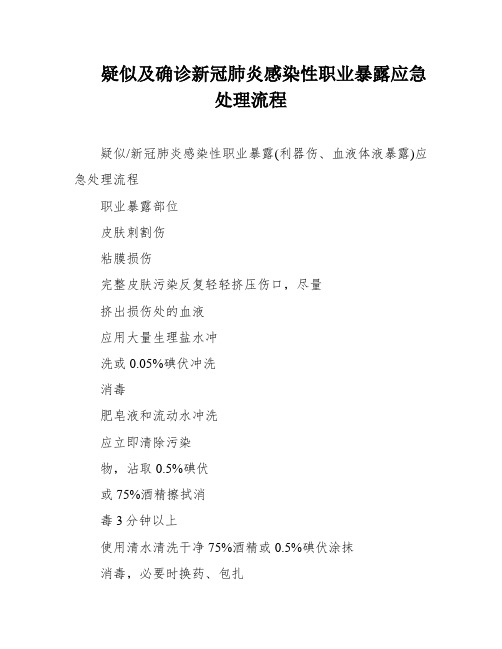 疑似及确诊新冠肺炎感染性职业暴露应急处理流程

疑似/新冠肺炎感染性职业暴露(利器伤、血液体液暴露)应急处理流程

职业暴露部位

皮肤刺割伤

粘膜损伤

完整皮肤污染反复轻轻挤压伤口，尽量

挤出损伤处的血液

应用大量生理盐水冲

洗或 0.05%碘伏冲洗

消毒

肥皂液和流动水冲洗

应立即清除污染

物，沾取 0.5%碘伏

或 75%酒精擦拭消

毒 3 分钟以上

使用清水清洗干净 75%酒精或 0.5%碘伏涂抹

消毒，必要时换药、包扎